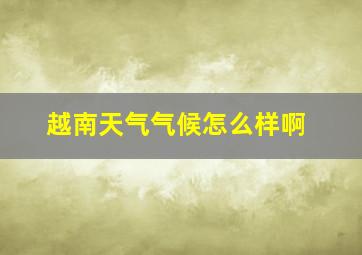 越南天气气候怎么样啊